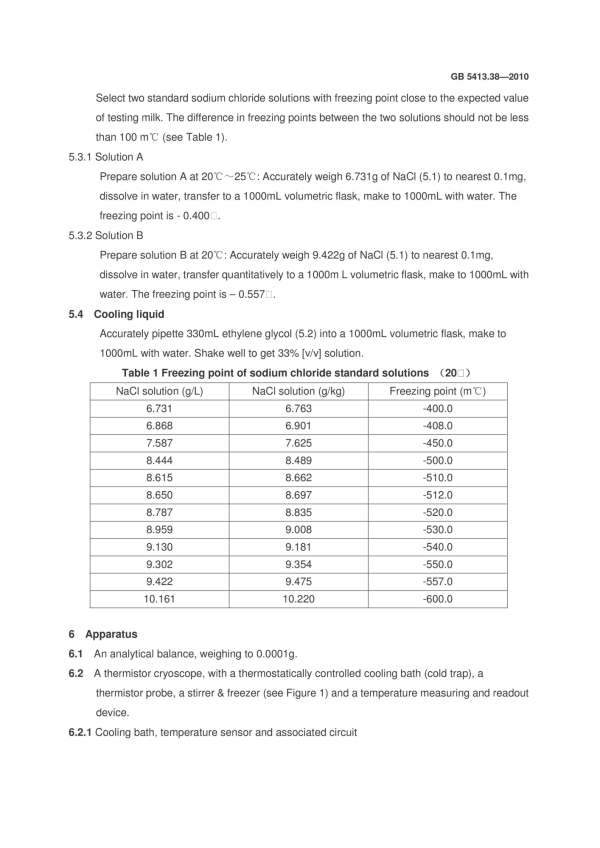 GB 5413.38—2010

Select two standard sodium chloride solutions with freezing point close to the expected value of testing milk. The difference in freezing points between the two solutions should not be less than 100 m℃ (see Table 1).

5.3.1 Solution A

Prepare solution A at 20℃～25℃: Accurately weigh 6.731g of NaCl (5.1) to nearest 0.1mg, dissolve in water, transfer to a 1000mL volumetric flask, make to 1000mL with water. The freezing point is - 0.400□.

5.3.2 Solution B

Prepare solution B at 20℃: Accurately weigh 9.422g of NaCl (5.1) to nearest 0.1mg, dissolve in water, transfer quantitatively to a 1000m L volumetric flask, make to 1000mL with water. The freezing point is – 0.557□.

5.4 Cooling liquid

Accurately pipette 330mL ethylene glycol (5.2) into a 1000mL volumetric flask, make to 1000mL with water. Shake well to get 33% [v/v] solution.

Table 1 Freezing point of sodium chloride standard solutions （20□）

| NaCl solution (g/L) | NaCl solution (g/kg) | Freezing point (m℃) |
|---|---|---|
| 6.731 | 6.763 | -400.0 |
| 6.868 | 6.901 | -408.0 |
| 7.587 | 7.625 | -450.0 |
| 8.444 | 8.489 | -500.0 |
| 8.615 | 8.662 | -510.0 |
| 8.650 | 8.697 | -512.0 |
| 8.787 | 8.835 | -520.0 |
| 8.959 | 9.008 | -530.0 |
| 9.130 | 9.181 | -540.0 |
| 9.302 | 9.354 | -550.0 |
| 9.422 | 9.475 | -557.0 |
| 10.161 | 10.220 | -600.0 |

6 Apparatus

6.1 An analytical balance, weighing to 0.0001g.

6.2 A thermistor cryoscope, with a thermostatically controlled cooling bath (cold trap), a thermistor probe, a stirrer & freezer (see Figure 1) and a temperature measuring and readout device.

6.2.1 Cooling bath, temperature sensor and associated circuit